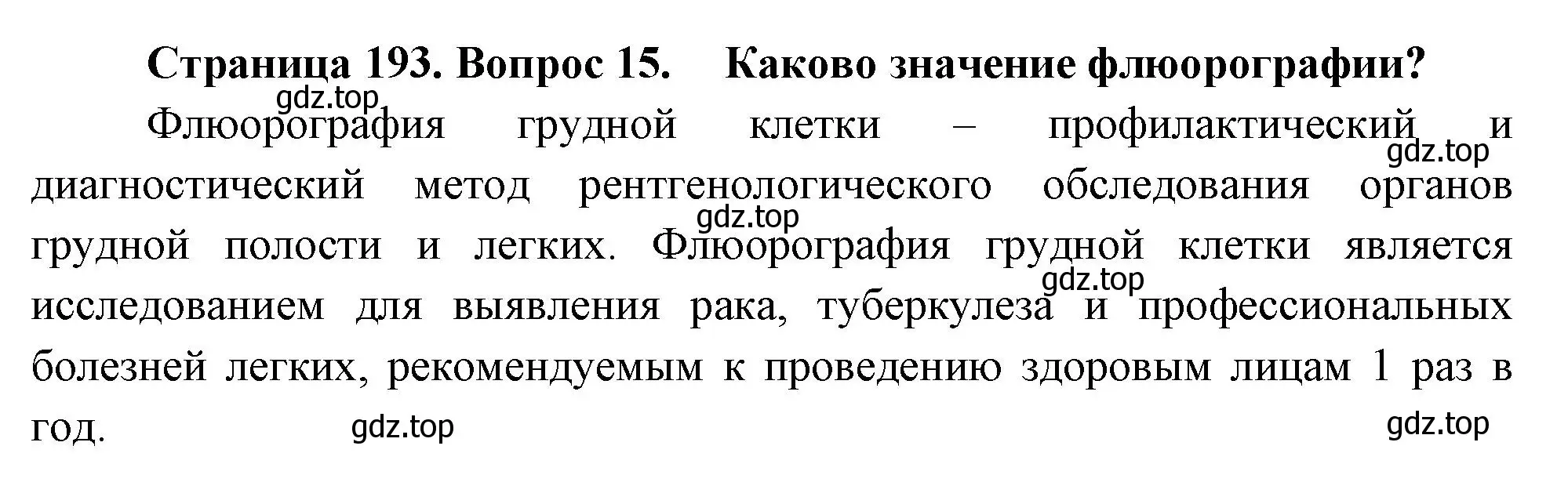 Страница 193. Вопрос 15. Каково значение флюорографии?

gdz.top

Флюорография грудной клетки – профилактический и диагностический метод рентгенологического обследования органов грудной полости и легких. Флюорография грудной клетки является исследованием для выявления рака, туберкулеза и профессиональных болезней легких, рекомендуемым к проведению здоровым лицам 1 раз в год.

gdz.top
gdz.top
gdz.top
gdz.top
gdz.top